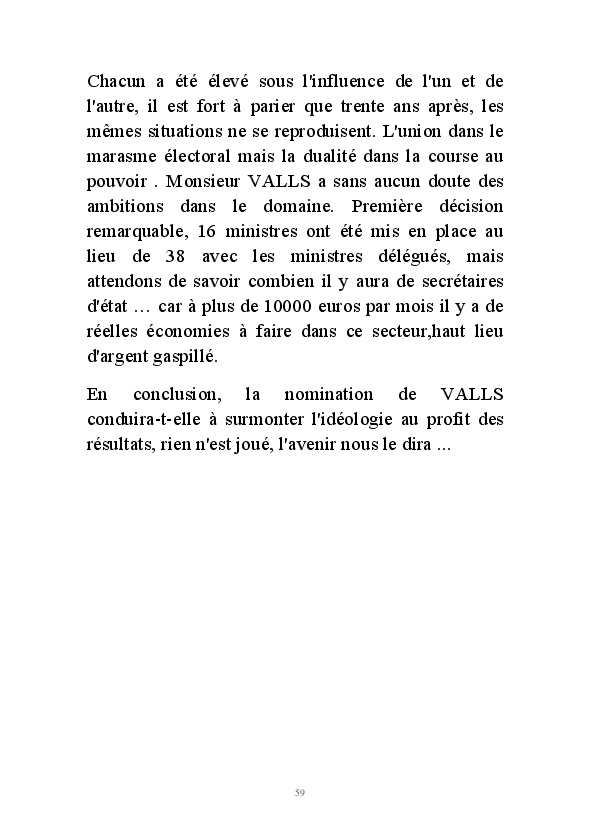 Chacun a été élevé sous l'influence de l'un et de l'autre, il est fort à parier que trente ans après, les mêmes situations ne se reproduisent. L'union dans le marasme électoral mais la dualité dans la course au pouvoir . Monsieur VALLS a sans aucun doute des ambitions dans le domaine. Première décision remarquable, 16 ministres ont été mis en place au lieu de 38 avec les ministres délégués, mais attendons de savoir combien il y aura de secrétaires d'état … car à plus de 10000 euros par mois il y a de réelles économies à faire dans ce secteur,haut lieu d'argent gaspillé.

En conclusion, la nomination de VALLS conduira-t-elle à surmonter l'idéologie au profit des résultats, rien n'est joué, l'avenir nous le dira ...

59